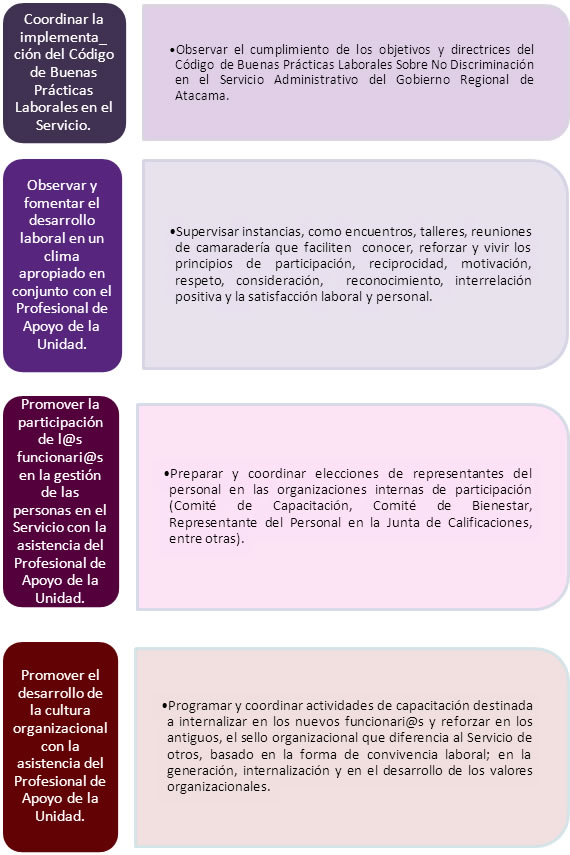 Coordinar la implementa_ ción del Código de Buenas Prácticas Laborales en el Servicio.

•Observar el cumplimiento de los objetivos y directrices del Código de Buenas Prácticas Laborales Sobre No Discriminación en el Servicio Administrativo del Gobierno Regional de Atacama.

Observar y fomentar el desarrollo laboral en un clima apropiado en conjunto con el Profesional de Apoyo de la Unidad.

•Supervisar instancias, como encuentros, talleres, reuniones de camaradería que faciliten conocer, reforzar y vivir los principios de participación, reciprocidad, motivación, respeto, consideración, reconocimiento, interrelación positiva y la satisfacción laboral y personal.

Promover la participación de l@s funcionari@s en la gestión de las personas en el Servicio con la asistencia del Profesional de Apoyo de la Unidad.

•Preparar y coordinar elecciones de representantes del personal en las organizaciones internas de participación (Comité de Capacitación, Comité de Bienestar, Representante del Personal en la Junta de Calificaciones, entre otras).

Promover el desarrollo de la cultura organizacional con la asistencia del Profesional de Apoyo de la Unidad.

•Programar y coordinar actividades de capacitación destinada a internalizar en los nuevos funcionari@s y reforzar en los antiguos, el sello organizacional que diferencia al Servicio de otros, basado en la forma de convivencia laboral; en la generación, internalización y en el desarrollo de los valores organizacionales.